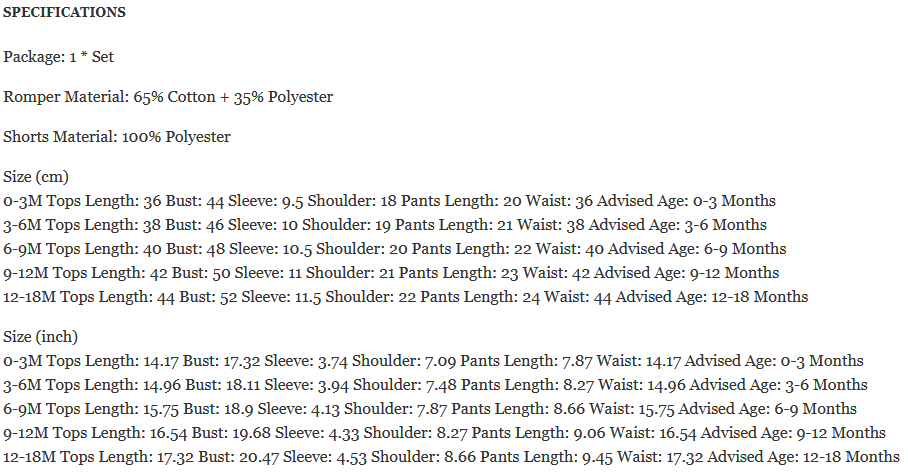 SPECIFICATIONS

Package: 1 * Set

Romper Material: 65% Cotton + 35% Polyester

Shorts Material: 100% Polyester

Size (cm)
0-3M Tops Length: 36 Bust: 44 Sleeve: 9.5 Shoulder: 18 Pants Length: 20 Waist: 36 Advised Age: 0-3 Months
3-6M Tops Length: 38 Bust: 46 Sleeve: 10 Shoulder: 19 Pants Length: 21 Waist: 38 Advised Age: 3-6 Months
6-9M Tops Length: 40 Bust: 48 Sleeve: 10.5 Shoulder: 20 Pants Length: 22 Waist: 40 Advised Age: 6-9 Months
9-12M Tops Length: 42 Bust: 50 Sleeve: 11 Shoulder: 21 Pants Length: 23 Waist: 42 Advised Age: 9-12 Months
12-18M Tops Length: 44 Bust: 52 Sleeve: 11.5 Shoulder: 22 Pants Length: 24 Waist: 44 Advised Age: 12-18 Months

Size (inch)
0-3M Tops Length: 14.17 Bust: 17.32 Sleeve: 3.74 Shoulder: 7.09 Pants Length: 7.87 Waist: 14.17 Advised Age: 0-3 Months
3-6M Tops Length: 14.96 Bust: 18.11 Sleeve: 3.94 Shoulder: 7.48 Pants Length: 8.27 Waist: 14.96 Advised Age: 3-6 Months
6-9M Tops Length: 15.75 Bust: 18.9 Sleeve: 4.13 Shoulder: 7.87 Pants Length: 8.66 Waist: 15.75 Advised Age: 6-9 Months
9-12M Tops Length: 16.54 Bust: 19.68 Sleeve: 4.33 Shoulder: 8.27 Pants Length: 9.06 Waist: 16.54 Advised Age: 9-12 Months
12-18M Tops Length: 17.32 Bust: 20.47 Sleeve: 4.53 Shoulder: 8.66 Pants Length: 9.45 Waist: 17.32 Advised Age: 12-18 Months